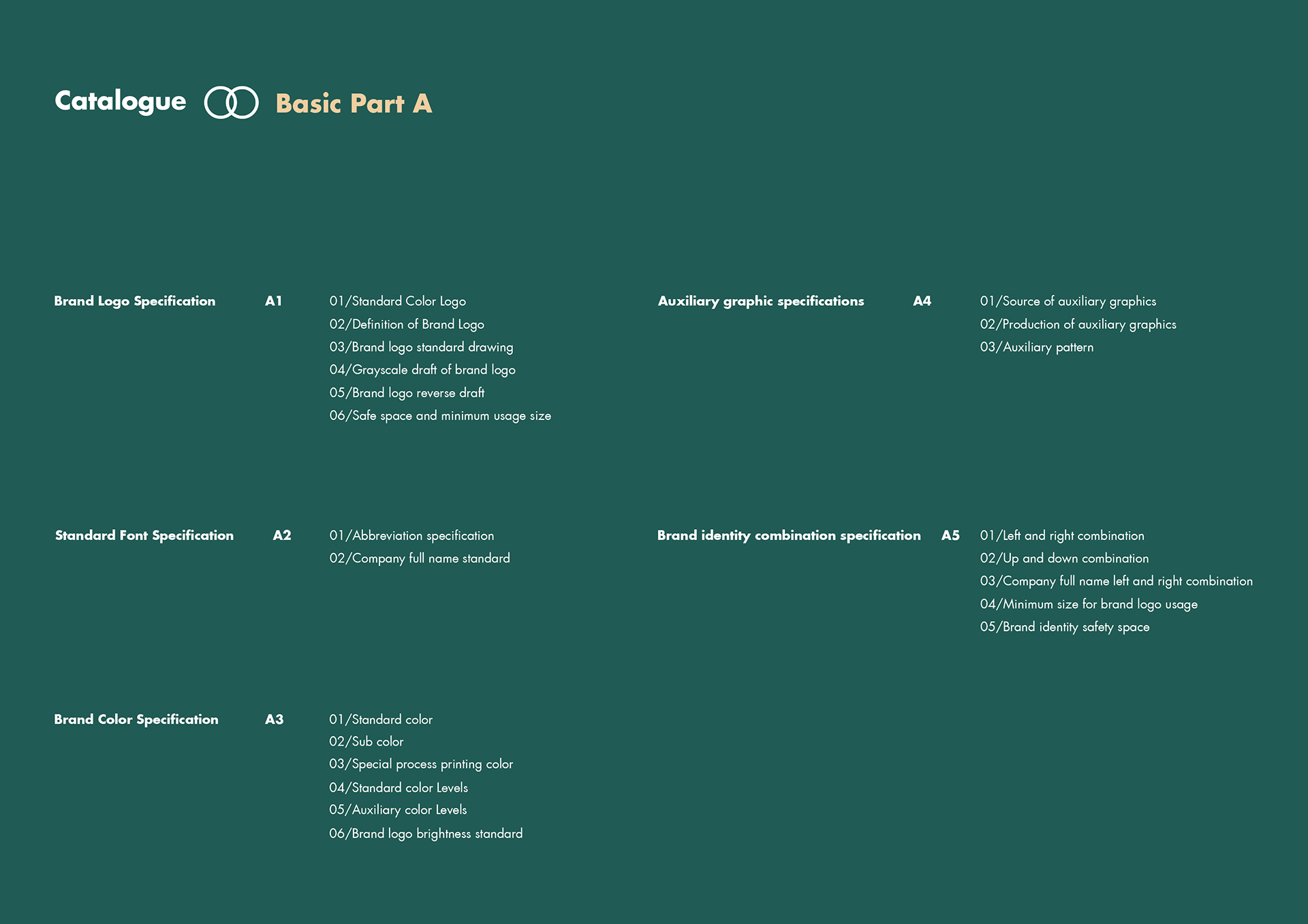 Catalogue Basic Part A

Brand Logo Specification A1
01/Standard Color Logo
02/Definition of Brand Logo
03/Brand logo standard drawing
04/Grayscale draft of brand logo
05/Brand logo reverse draft
06/Safe space and minimum usage size

Standard Font Specification A2
01/Abbreviation specification
02/Company full name standard

Brand Color Specification A3
01/Standard color
02/Sub color
03/Special process printing color
04/Standard color Levels
05/Auxiliary color Levels
06/Brand logo brightness standard

Auxiliary graphic specifications A4
01/Source of auxiliary graphics
02/Production of auxiliary graphics
03/Auxiliary pattern

Brand identity combination specification A5
01/Left and right combination
02/Up and down combination
03/Company full name left and right combination
04/Minimum size for brand logo usage
05/Brand identity safety space